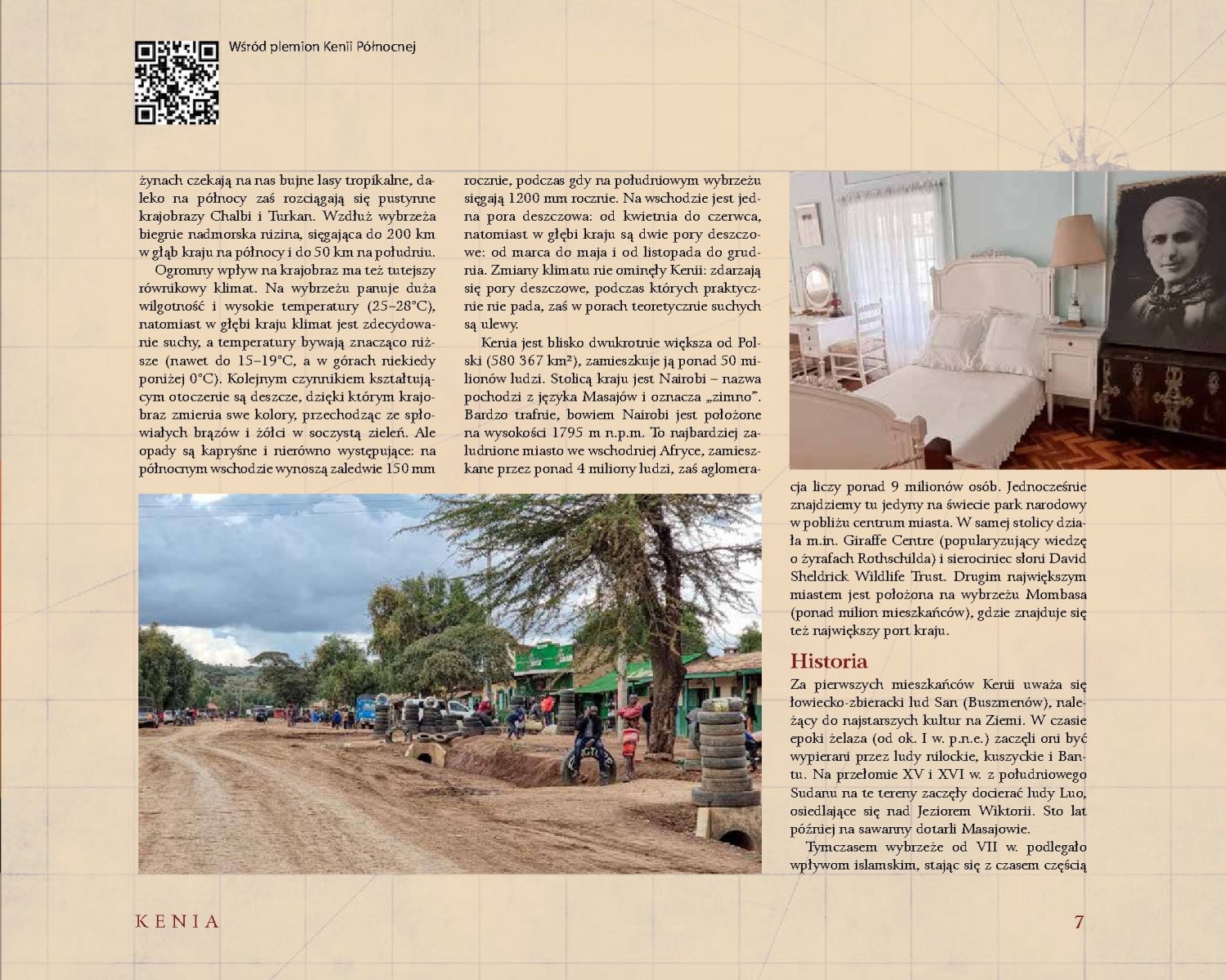 Wśród plemion Kenii Północnej

żynach czekają na nas bujne lasy tropikalne, daleko na północy zaś rozciągają się pustynne krajobrazy Chalbi i Turkan. Wzdłuż wybrzeża biegnie nadmorska nizina, sięgająca do 200 km w głąb kraju na północy i do 50 km na południu.

Ogromny wpływ na krajobraz ma też tutejszy równikowy klimat. Na wybrzeżu panuje duża wilgotność i wysokie temperatury (25–28°C), natomiast w głębi kraju klimat jest zdecydowanie suchy, a temperatury bywają znacząco niższe (nawet do 15–19°C, a w górach niekiedy poniżej 0°C). Kolejnym czynnikiem kształtującym otoczenie są deszcze, dzięki którym krajobraz zmienia swe kolory, przechodząc ze spłowiałych brązów i żółci w soczystą zieleń. Ale opady są kapryśne i nierówno występujące: na północnym wschodzie wynoszą zaledwie 150 mm rocznie, podczas gdy na południowym wybrzeżu sięgają 1200 mm rocznie. Na wschodzie jest jedna pora deszczowa: od kwietnia do czerwca, natomiast w głębi kraju są dwie pory deszczowe: od marca do maja i od listopada do grudnia. Zmiany klimatu nie ominęły Kenii: zdarzają się pory deszczowe, podczas których praktycznie nie pada, zaś w porach teoretycznie suchych są ulewy.

Kenia jest blisko dwukrotnie większa od Polski (580 367 km²), zamieszkuje ją ponad 50 milionów ludzi. Stolicą kraju jest Nairobi – nazwa pochodzi z języka Masajów i oznacza „zimno". Bardzo trafnie, bowiem Nairobi jest położone na wysokości 1795 m n.p.m. To najbardziej zaludnione miasto we wschodniej Afryce, zamieszkane przez ponad 4 miliony ludzi, zaś aglomeracja liczy ponad 9 milionów osób. Jednocześnie znajdziemy tu jedyny na świecie park narodowy w pobliżu centrum miasta. W samej stolicy działa m.in. Giraffe Centre (popularyzujący wiedzę o żyrafach Rothschilda) i sierociniec słoni David Sheldrick Wildlife Trust. Drugim największym miastem jest położona na wybrzeżu Mombasa (ponad milion mieszkańców), gdzie znajduje się też największy port kraju.

Historia

Za pierwszych mieszkańców Kenii uważa się łowiecko-zbieracki lud San (Buszmenów), należący do najstarszych kultur na Ziemi. W czasie epoki żelaza (od ok. I w. p.n.e.) zaczęli oni być wypierani przez ludy nilockie, kuszyckie i Bantu. Na przełomie XV i XVI w. z południowego Sudanu na te tereny zaczęły docierać ludy Luo, osiedlające się nad Jeziorem Wiktorii. Sto lat później na sawanny dotarli Masajowie.

Tymczasem wybrzeże od VII w. podlegało wpływom islamskim, stając się z czasem częścią

KENIA

7